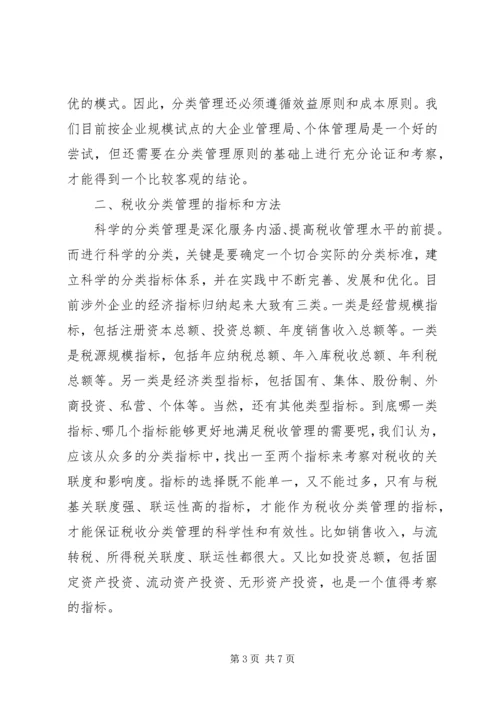 优的模式。因此，分类管理还必须遵循效益原则和成本原则。我们目前按企业规模试点的大企业管理局、个体管理局是一个好的尝试，但还需要在分类管理原则的基础上进行充分论证和考察，才能得到一个比较客观的结论。

二、税收分类管理的指标和方法

科学的分类管理是深化服务内涵、提高税收管理水平的前提。而进行科学的分类，关键是要确定一个切合实际的分类标准，建立科学的分类指标体系，并在实践中不断完善、发展和优化。目前涉外企业的经济指标归纳起来大致有三类。一类是经营规模指标，包括注册资本总额、投资总额、年度销售收入总额等。一类是税源规模指标，包括年应纳税总额、年入库税收总额、年利税总额等。另一类是经济类型指标，包括国有、集体、股份制、外商投资、私营、个体等。当然，还有其他类型指标。到底哪一类指标、哪几个指标能够更好地满足税收管理的需要呢，我们认为，应该从众多的分类指标中，找出一至两个指标来考察对税收的关联度和影响度。指标的选择既不能单一，又不能过多，只有与税基关联度强、联运性高的指标，才能作为税收分类管理的指标，才能保证税收分类管理的科学性和有效性。比如销售收入，与流转税、所得税关联度、联运性都很大。又比如投资总额，包括固定资产投资、流动资产投资、无形资产投资，也是一个值得考察的指标。

第 3 页 共 7 页